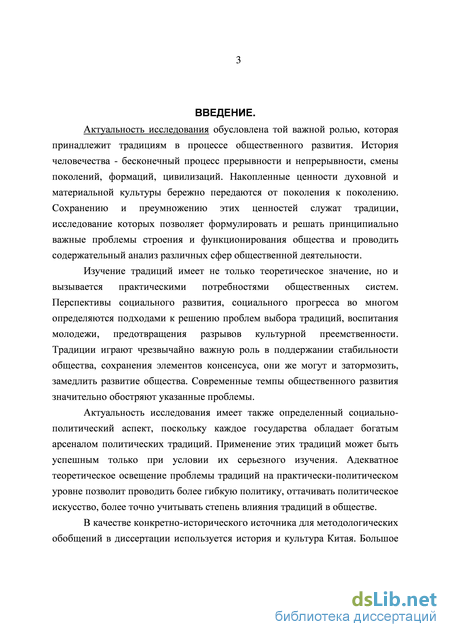 3

ВВЕДЕНИЕ.

Актуальность исследования обусловлена той важной ролью, которая принадлежит традициям в процессе общественного развития. История человечества - бесконечный процесс прерывности и непрерывности, смены поколений, формаций, цивилизаций. Накопленные ценности духовной и материальной культуры бережно передаются от поколения к поколению. Сохранению и преумножению этих ценностей служат традиции, исследование которых позволяет формулировать и решать принципиально важные проблемы строения и функционирования общества и проводить содержательный анализ различных сфер общественной деятельности.

Изучение традиций имеет не только теоретическое значение, но и вызывается практическими потребностями общественных систем. Перспективы социального развития, социального прогресса во многом определяются подходами к решению проблем выбора традиций, воспитания молодежи, предотвращения разрывов культурной преемственности. Традиции играют чрезвычайно важную роль в поддержании стабильности общества, сохранения элементов консенсуса, они же могут и затормозить, замедлить развитие общества. Современные темпы общественного развития значительно обостряют указанные проблемы.

Актуальность исследования имеет также определенный социально-политический аспект, поскольку каждое государства обладает богатым арсеналом политических традиций. Применение этих традиций может быть успешным только при условии их серьезного изучения. Адекватное теоретическое освещение проблемы традиций на практически-политическом уровне позволит проводить более гибкую политику, оттачивать политическое искусство, более точно учитывать степень влияния традиций в обществе.

В качестве конкретно-исторического источника для методологических обобщений в диссертации используется история и культура Китая. Большое

dsLib.net
библиотека диссертаций